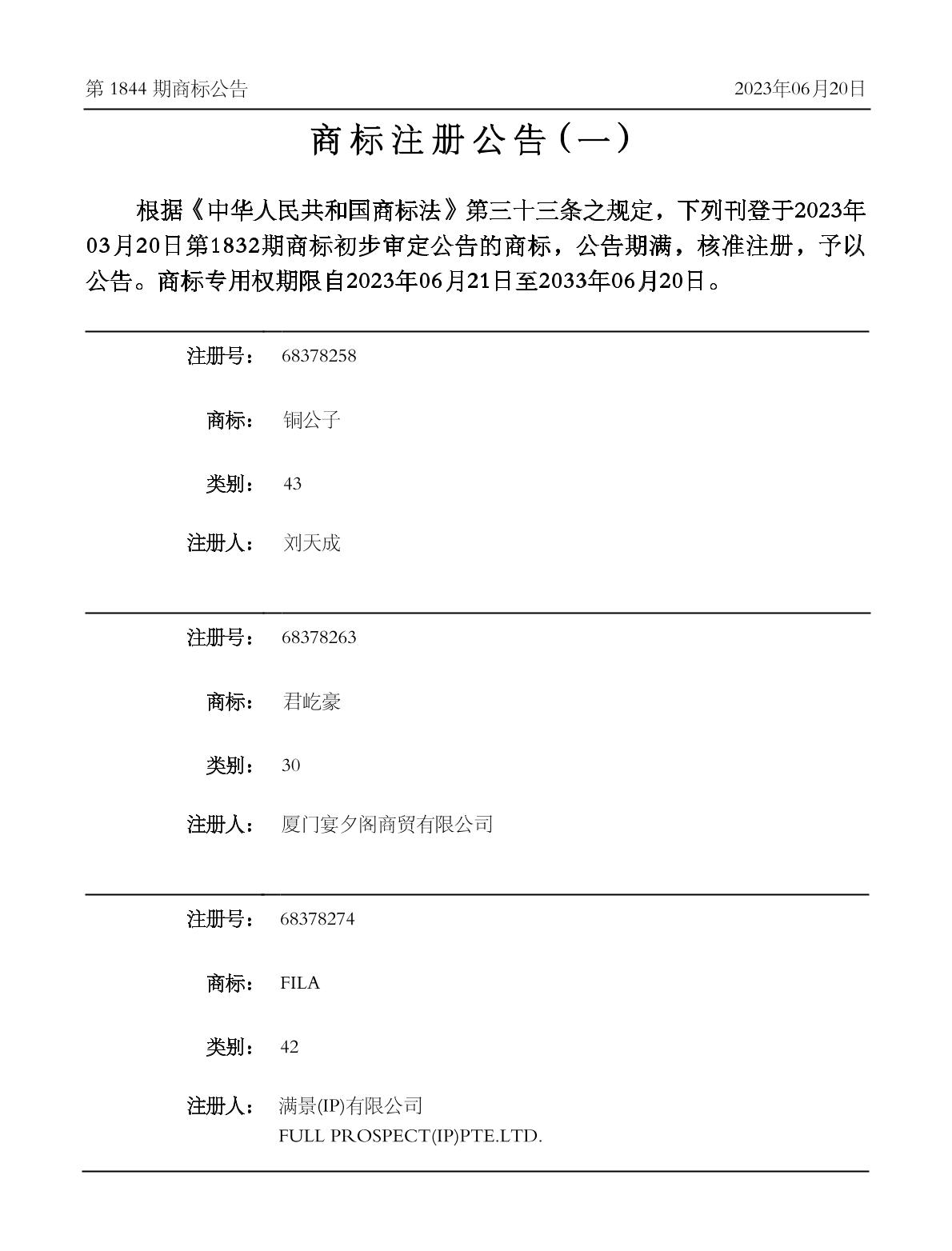 第1844期商标公告 2023年06月20日

商标注册公告（一）

根据《中华人民共和国商标法》第三十三条之规定，下列刊登于2023年03月20日第1832期商标初步审定公告的商标，公告期满，核准注册，予以公告。商标专用权期限自2023年06月21日至2033年06月20日。

注册号： 68378258

商标： 铜公子

类别： 43

注册人： 刘天成

注册号： 68378263

商标： 君屹豪

类别： 30

注册人： 厦门宴夕阁商贸有限公司

注册号： 68378274

商标： FILA

类别： 42

注册人： 满景(IP)有限公司
FULL PROSPECT(IP)PTE.LTD.